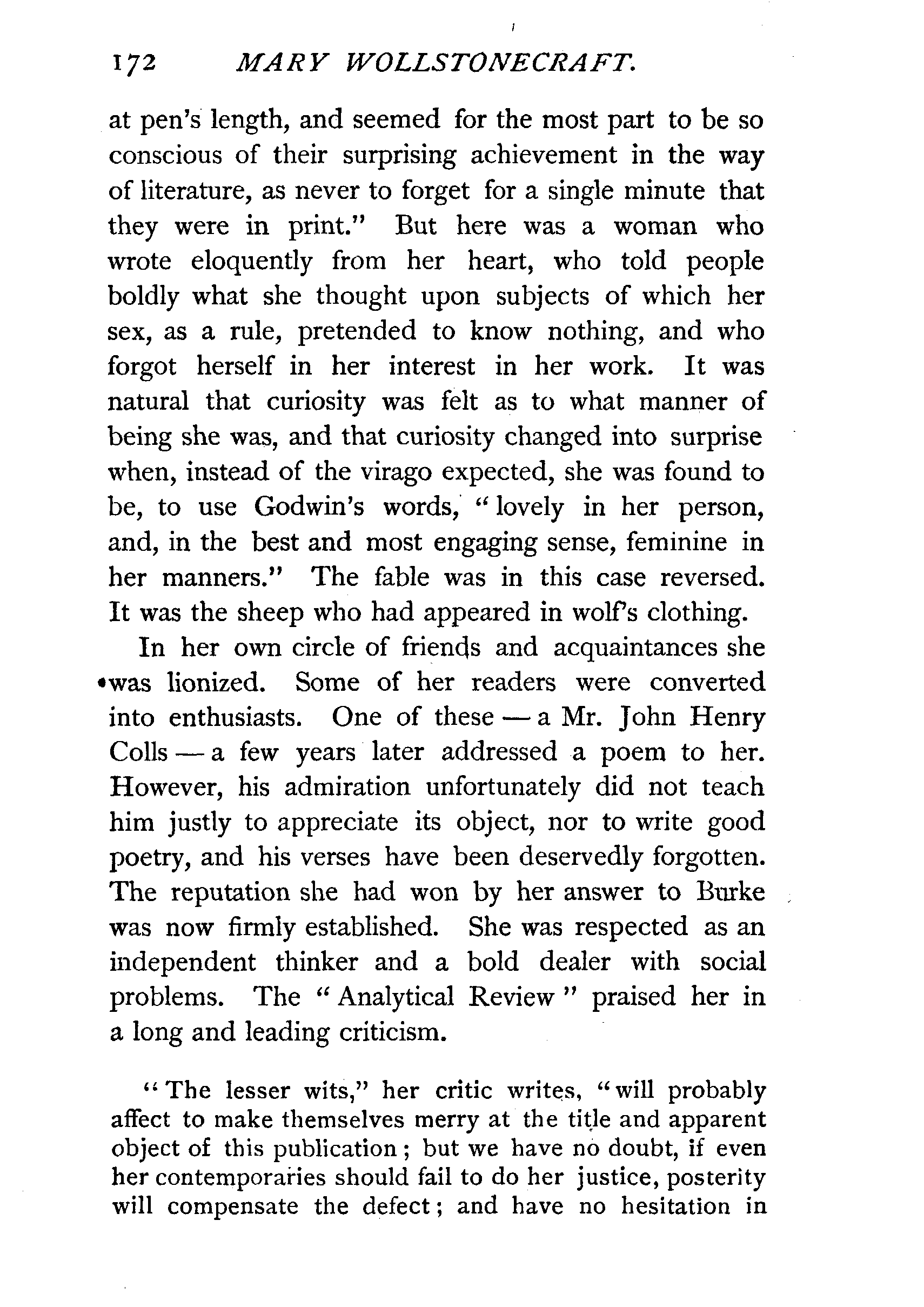 172 MARY WOLLSTONECRAFT.

at pen's length, and seemed for the most part to be so conscious of their surprising achievement in the way of literature, as never to forget for a single minute that they were in print." But here was a woman who wrote eloquently from her heart, who told people boldly what she thought upon subjects of which her sex, as a rule, pretended to know nothing, and who forgot herself in her interest in her work. It was natural that curiosity was felt as to what manner of being she was, and that curiosity changed into surprise when, instead of the virago expected, she was found to be, to use Godwin's words, "lovely in her person, and, in the best and most engaging sense, feminine in her manners." The fable was in this case reversed. It was the sheep who had appeared in wolf's clothing.

In her own circle of friends and acquaintances she was lionized. Some of her readers were converted into enthusiasts. One of these — a Mr. John Henry Colls — a few years later addressed a poem to her. However, his admiration unfortunately did not teach him justly to appreciate its object, nor to write good poetry, and his verses have been deservedly forgotten. The reputation she had won by her answer to Burke was now firmly established. She was respected as an independent thinker and a bold dealer with social problems. The "Analytical Review" praised her in a long and leading criticism.

"The lesser wits," her critic writes, "will probably affect to make themselves merry at the title and apparent object of this publication; but we have no doubt, if even her contemporaries should fail to do her justice, posterity will compensate the defect; and have no hesitation in